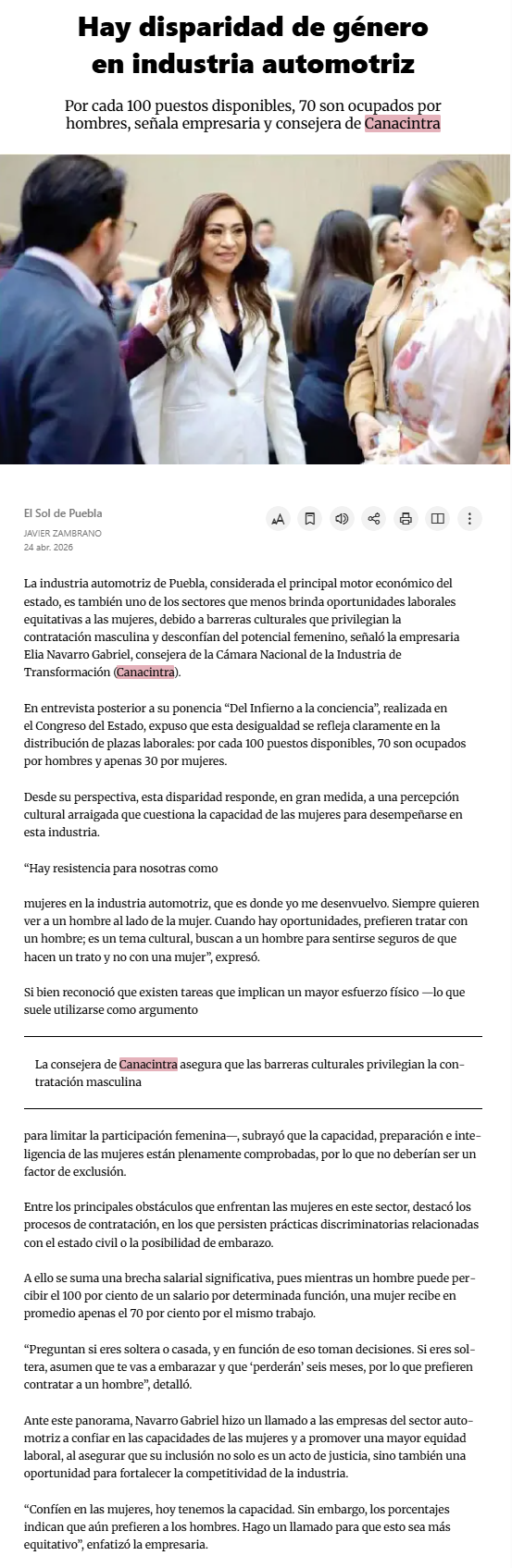 Hay disparidad de género en industria automotriz

Por cada 100 puestos disponibles, 70 son ocupados por hombres, señala empresaria y consejera de Canacintra

El Sol de Puebla
JAVIER ZAMBRANO
24 abr. 2026

La industria automotriz de Puebla, considerada el principal motor económico del estado, es también uno de los sectores que menos brinda oportunidades laborales equitativas a las mujeres, debido a barreras culturales que privilegian la contratación masculina y desconfían del potencial femenino, señaló la empresaria Elia Navarro Gabriel, consejera de la Cámara Nacional de la Industria de Transformación (Canacintra).

En entrevista posterior a su ponencia “Del Infierno a la conciencia”, realizada en el Congreso del Estado, expuso que esta desigualdad se refleja claramente en la distribución de plazas laborales: por cada 100 puestos disponibles, 70 son ocupados por hombres y apenas 30 por mujeres.

Desde su perspectiva, esta disparidad responde, en gran medida, a una percepción cultural arraigada que cuestiona la capacidad de las mujeres para desempeñarse en esta industria.

“Hay resistencia para nosotras como

mujeres en la industria automotriz, que es donde yo me desenvuelvo. Siempre quieren ver a un hombre al lado de la mujer. Cuando hay oportunidades, prefieren tratar con un hombre; es un tema cultural, buscan a un hombre para sentirse seguros de que hacen un trato y no con una mujer”, expresó.

Si bien reconoció que existen tareas que implican un mayor esfuerzo físico —lo que suele utilizarse como argumento

La consejera de Canacintra asegura que las barreras culturales privilegian la contratación masculina

para limitar la participación femenina—, subrayó que la capacidad, preparación e inteligencia de las mujeres están plenamente comprobadas, por lo que no deberían ser un factor de exclusión.

Entre los principales obstáculos que enfrentan las mujeres en este sector, destacó los procesos de contratación, en los que persisten prácticas discriminatorias relacionadas con el estado civil o la posibilidad de embarazo.

A ello se suma una brecha salarial significativa, pues mientras un hombre puede percibir el 100 por ciento de un salario por determinada función, una mujer recibe en promedio apenas el 70 por ciento por el mismo trabajo.

“Preguntan si eres soltera o casada, y en función de eso toman decisiones. Si eres soltera, asumen que te vas a embarazar y que ‘perderán’ seis meses, por lo que prefieren contratar a un hombre”, detalló.

Ante este panorama, Navarro Gabriel hizo un llamado a las empresas del sector automotriz a confiar en las capacidades de las mujeres y a promover una mayor equidad laboral, al asegurar que su inclusión no solo es un acto de justicia, sino también una oportunidad para fortalecer la competitividad de la industria.

“Confíen en las mujeres, hoy tenemos la capacidad. Sin embargo, los porcentajes indican que aún prefieren a los hombres. Hago un llamado para que esto sea más equitativo”, enfatizó la empresaria.